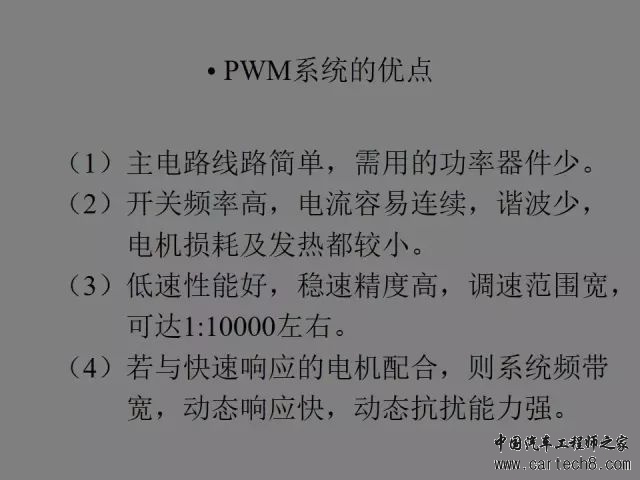 • PWM系统的优点

（1）主电路线路简单，需用的功率器件少。

（2）开关频率高，电流容易连续，谐波少，电机损耗及发热都较小。

（3）低速性能好，稳速精度高，调速范围宽，可达1:10000左右。

（4）若与快速响应的电机配合，则系统频带宽，动态响应快，动态抗扰能力强。

中国汽车工程师之家
www.cartech8.com